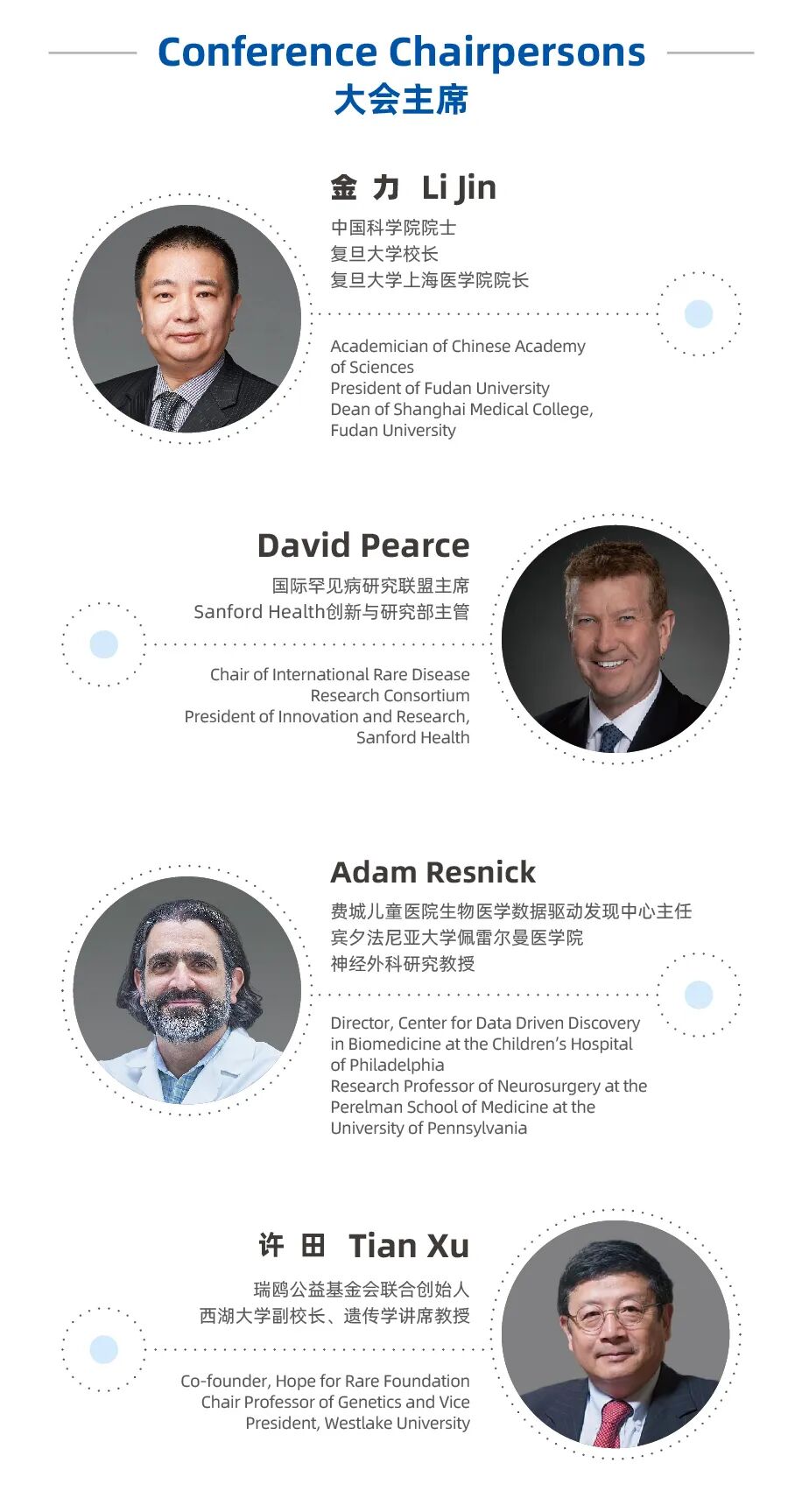 Conference Chairpersons
大会主席

金 力 Li Jin

中国科学院院士
复旦大学校长
复旦大学上海医学院院长

Academician of Chinese Academy of Sciences
President of Fudan University
Dean of Shanghai Medical College, Fudan University

David Pearce

国际罕见病研究联盟主席
Sanford Health创新与研究部主管

Chair of International Rare Disease Research Consortium
President of Innovation and Research, Sanford Health

Adam Resnick

费城儿童医院生物医学数据驱动发现中心主任
宾夕法尼亚大学佩雷尔曼医学院
神经外科研究教授

Director, Center for Data Driven Discovery in Biomedicine at the Children's Hospital of Philadelphia
Research Professor of Neurosurgery at the Perelman School of Medicine at the University of Pennsylvania

许 田 Tian Xu

瑞鸥公益基金会联合创始人
西湖大学副校长、遗传学讲席教授

Co-founder, Hope for Rare Foundation
Chair Professor of Genetics and Vice President, Westlake University